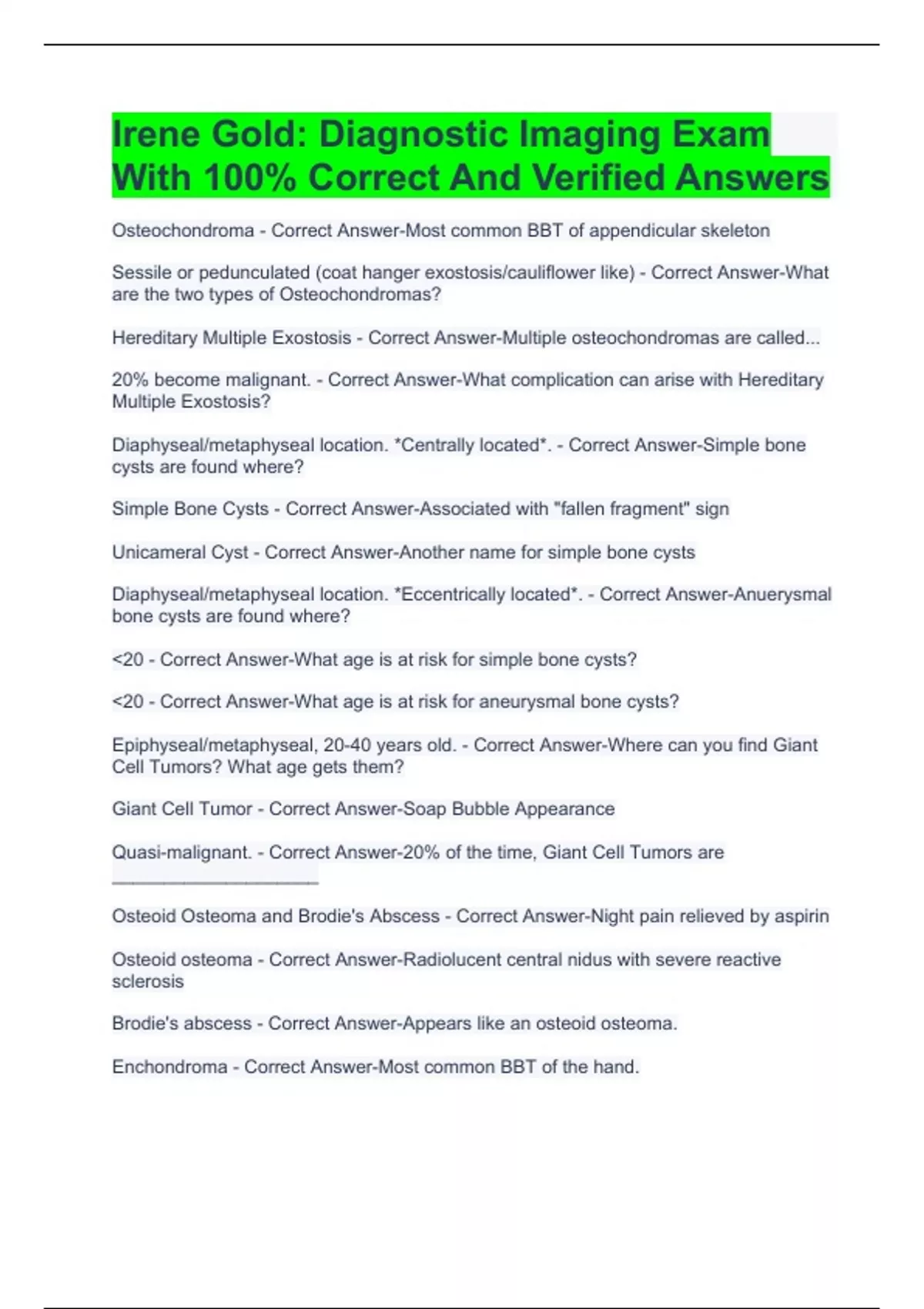 Irene Gold: Diagnostic Imaging Exam With 100% Correct And Verified Answers

Osteochondroma - Correct Answer-Most common BBT of appendicular skeleton

Sessile or pedunculated (coat hanger exostosis/cauliflower like) - Correct Answer-What are the two types of Osteochondromas?

Hereditary Multiple Exostosis - Correct Answer-Multiple osteochondromas are called...

20% become malignant. - Correct Answer-What complication can arise with Hereditary Multiple Exostosis?

Diaphyseal/metaphyseal location. *Centrally located*. - Correct Answer-Simple bone cysts are found where?

Simple Bone Cysts - Correct Answer-Associated with "fallen fragment" sign

Unicameral Cyst - Correct Answer-Another name for simple bone cysts

Diaphyseal/metaphyseal location. *Eccentrically located*. - Correct Answer-Anuerysmal bone cysts are found where?

<20 - Correct Answer-What age is at risk for simple bone cysts?

<20 - Correct Answer-What age is at risk for aneurysmal bone cysts?

Epiphyseal/metaphyseal, 20-40 years old. - Correct Answer-Where can you find Giant Cell Tumors? What age gets them?

Giant Cell Tumor - Correct Answer-Soap Bubble Appearance

Quasi-malignant. - Correct Answer-20% of the time, Giant Cell Tumors are ____________________

Osteoid Osteoma and Brodie's Abscess - Correct Answer-Night pain relieved by aspirin

Osteoid osteoma - Correct Answer-Radiolucent central nidus with severe reactive sclerosis

Brodie's abscess - Correct Answer-Appears like an osteoid osteoma.

Enchondroma - Correct Answer-Most common BBT of the hand.